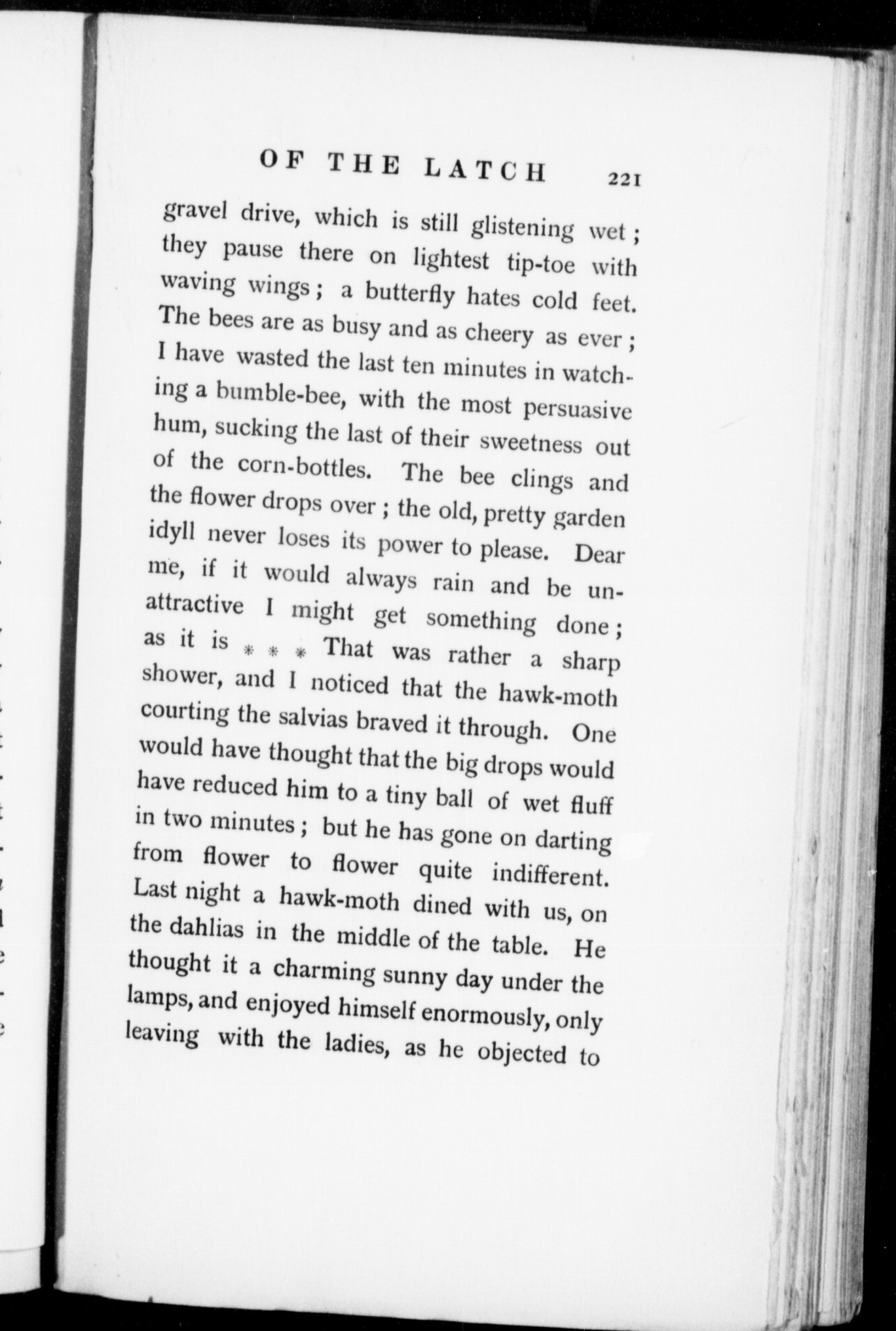 OF THE LATCH 221

gravel drive, which is still glistening wet; they pause there on lightest tip-toe with waving wings; a butterfly hates cold feet. The bees are as busy and as cheery as ever; I have wasted the last ten minutes in watching a bumble-bee, with the most persuasive hum, sucking the last of their sweetness out of the corn-bottles. The bee clings and the flower drops over; the old, pretty garden idyll never loses its power to please. Dear me, if it would always rain and be unattractive I might get something done; as it is * * * That was rather a sharp shower, and I noticed that the hawk-moth courting the salvias braved it through. One would have thought that the big drops would have reduced him to a tiny ball of wet fluff in two minutes; but he has gone on darting from flower to flower quite indifferent. Last night a hawk-moth dined with us, on the dahlias in the middle of the table. He thought it a charming sunny day under the lamps, and enjoyed himself enormously, only leaving with the ladies, as he objected to